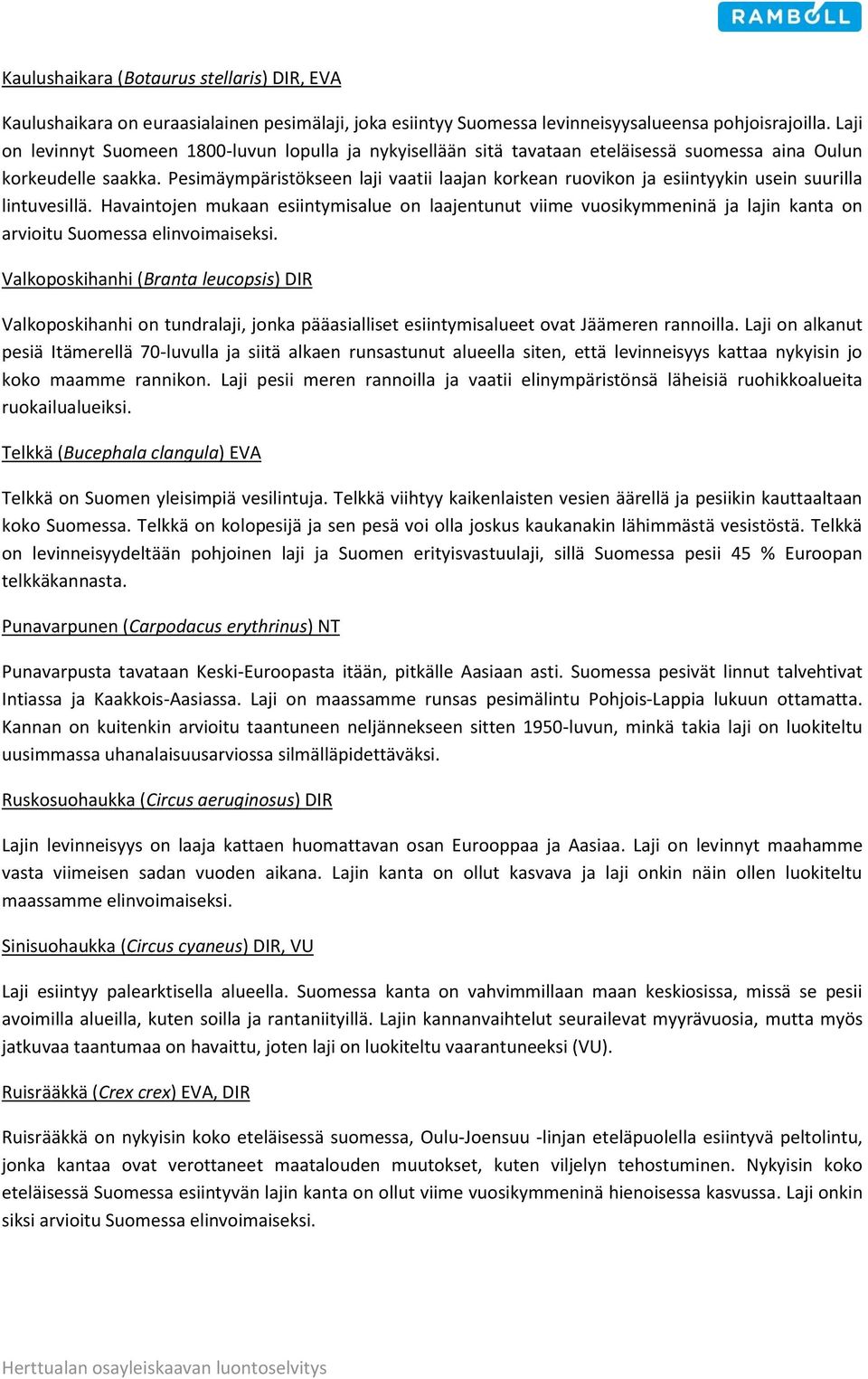 RAMBOLL

Kaulushaikara (Botaurus stellaris) DIR, EVA

Kaulushaikara on euraasialainen pesimälaji, joka esiintyy Suomessa levinneisyysalueensa pohjoisrajoilla. Laji on levinnyt Suomeen 1800-luvun lopulla ja nykyisellään sitä tavataan eteläisessä suomessa aina Oulun korkeudelle saakka. Pesimäympäristökseen laji vaatii laajan korkean ruovikon ja esiintyykin usein suurilla lintuvesillä. Havaintojen mukaan esiintymisalue on laajentunut viime vuosikymmeninä ja lajin kanta on arvioitu Suomessa elinvoimaiseksi.

Valkoposkihanhi (Branta leucopsis) DIR

Valkoposkihanhi on tundralaji, jonka pääasialliset esiintymisalueet ovat Jäämeren rannoilla. Laji on alkanut pesiä Itämerellä 70-luvulla ja siitä alkaen runsastunut alueella siten, että levinneisyys kattaa nykyisin jo koko maamme rannikon. Laji pesii meren rannoilla ja vaatii elinympäristönsä läheisiä ruohikkoalueita ruokailualueiksi.

Telkkä (Bucephala clangula) EVA

Telkkä on Suomen yleisimpiä vesilintuja. Telkkä viihtyy kaikenlaisten vesien äärellä ja pesiikin kauttaaltaan koko Suomessa. Telkkä on kolopesijä ja sen pesä voi olla joskus kaukanakin lähimmästä vesistöstä. Telkkä on levinneisyydeltään pohjoinen laji ja Suomen erityisvastuulaji, sillä Suomessa pesii 45 % Euroopan telkkäkannasta.

Punavarpunen (Carpodacus erythrinus) NT

Punavarpusta tavataan Keski-Euroopasta itään, pitkälle Aasiaan asti. Suomessa pesivät linnut talvehtivat Intiassa ja Kaakkois-Aasiassa. Laji on maassamme runsas pesimälintu Pohjois-Lappia lukuun ottamatta. Kannan on kuitenkin arvioitu taantuneen neljännekseen sitten 1950-luvun, minkä takia laji on luokiteltu uusimmassa uhanalaisuusarviossa silmälläpidettäväksi.

Ruskosuohaukka (Circus aeruginosus) DIR

Lajin levinneisyys on laaja kattaen huomattavan osan Eurooppaa ja Aasiaa. Laji on levinnyt maahamme vasta viimeisen sadan vuoden aikana. Lajin kanta on ollut kasvava ja laji onkin näin ollen luokiteltu maassamme elinvoimaiseksi.

Sinisuohaukka (Circus cyaneus) DIR, VU

Laji esiintyy palearktisella alueella. Suomessa kanta on vahvimmillaan maan keskiosissa, missä se pesii avoimilla alueilla, kuten soilla ja rantaniityillä. Lajin kannanvaihtelut seurailevat myyrävuosia, mutta myös jatkuvaa taantumaa on havaittu, joten laji on luokiteltu vaarantuneeksi (VU).

Ruisrääkkä (Crex crex) EVA, DIR

Ruisrääkkä on nykyisin koko eteläisessä suomessa, Oulu-Joensuu -linjan eteläpuolella esiintyvä peltolintu, jonka kantaa ovat verottaneet maatalouden muutokset, kuten viljelyn tehostuminen. Nykyisin koko eteläisessä Suomessa esiintyvän lajin kanta on ollut viime vuosikymmeninä hienoisessa kasvussa. Laji onkin siksi arvioitu Suomessa elinvoimaiseksi.

Herttualan osayleiskaavan luontoselvitys